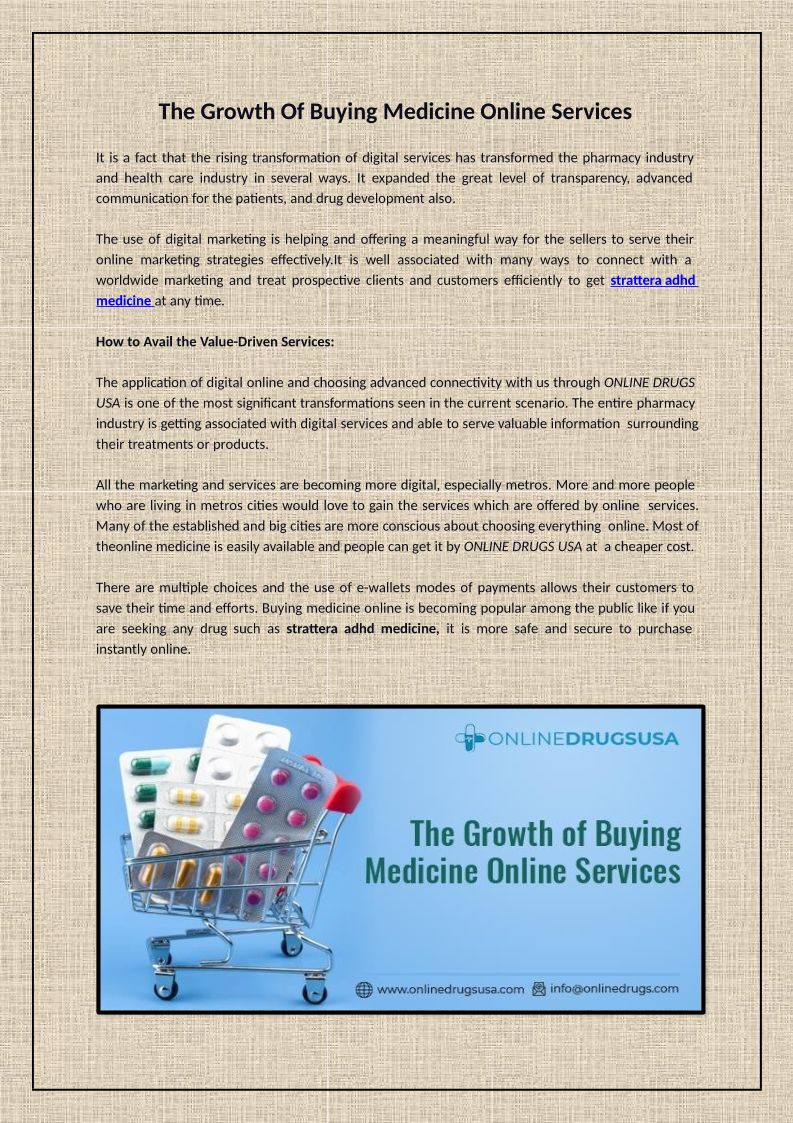 The Growth Of Buying Medicine Online Services

It is a fact that the rising transformation of digital services has transformed the pharmacy industry and health care industry in several ways. It expanded the great level of transparency, advanced communication for the patients, and drug development also.

The use of digital marketing is helping and offering a meaningful way for the sellers to serve their online marketing strategies effectively.It is well associated with many ways to connect with a worldwide marketing and treat prospective clients and customers efficiently to get strattera adhd medicine at any time.

How to Avail the Value-Driven Services:

The application of digital online and choosing advanced connectivity with us through ONLINE DRUGS USA is one of the most significant transformations seen in the current scenario. The entire pharmacy industry is getting associated with digital services and able to serve valuable information surrounding their treatments or products.

All the marketing and services are becoming more digital, especially metros. More and more people who are living in metros cities would love to gain the services which are offered by online services. Many of the established and big cities are more conscious about choosing everything online. Most of theonline medicine is easily available and people can get it by ONLINE DRUGS USA at a cheaper cost.

There are multiple choices and the use of e-wallets modes of payments allows their customers to save their time and efforts. Buying medicine online is becoming popular among the public like if you are seeking any drug such as strattera adhd medicine, it is more safe and secure to purchase instantly online.

ONLINEDRUGSUSA

The Growth of Buying Medicine Online Services

www.onlinedrugsusa.com info@onlinedrugs.com